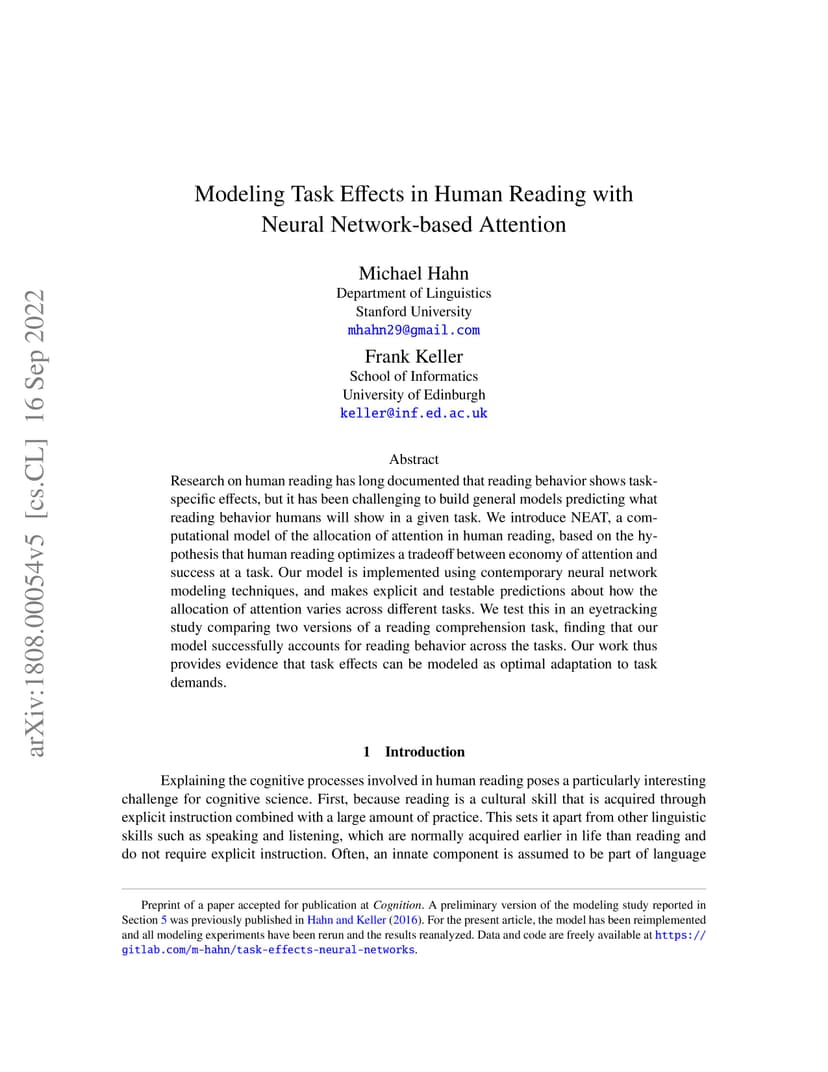 arXiv:1808.00054v5 [cs.CL] 16 Sep 2022

Modeling Task Effects in Human Reading with Neural Network-based Attention

Michael Hahn
Department of Linguistics
Stanford University
mhahn29@gmail.com

Frank Keller
School of Informatics
University of Edinburgh
keller@inf.ed.ac.uk

Abstract

Research on human reading has long documented that reading behavior shows task-specific effects, but it has been challenging to build general models predicting what reading behavior humans will show in a given task. We introduce NEAT, a computational model of the allocation of attention in human reading, based on the hypothesis that human reading optimizes a tradeoff between economy of attention and success at a task. Our model is implemented using contemporary neural network modeling techniques, and makes explicit and testable predictions about how the allocation of attention varies across different tasks. We test this in an eyetracking study comparing two versions of a reading comprehension task, finding that our model successfully accounts for reading behavior across the tasks. Our work thus provides evidence that task effects can be modeled as optimal adaptation to task demands.

1 Introduction

Explaining the cognitive processes involved in human reading poses a particularly interesting challenge for cognitive science. First, because reading is a cultural skill that is acquired through explicit instruction combined with a large amount of practice. This sets it apart from other linguistic skills such as speaking and listening, which are normally acquired earlier in life than reading and do not require explicit instruction. Often, an innate component is assumed to be part of language

Preprint of a paper accepted for publication at Cognition. A preliminary version of the modeling study reported in Section 5 was previously published in Hahn and Keller (2016). For the present article, the model has been reimplemented and all modeling experiments have been rerun and the results reanalyzed. Data and code are freely available at https://gitlab.com/m-hahn/task-effects-neural-networks.